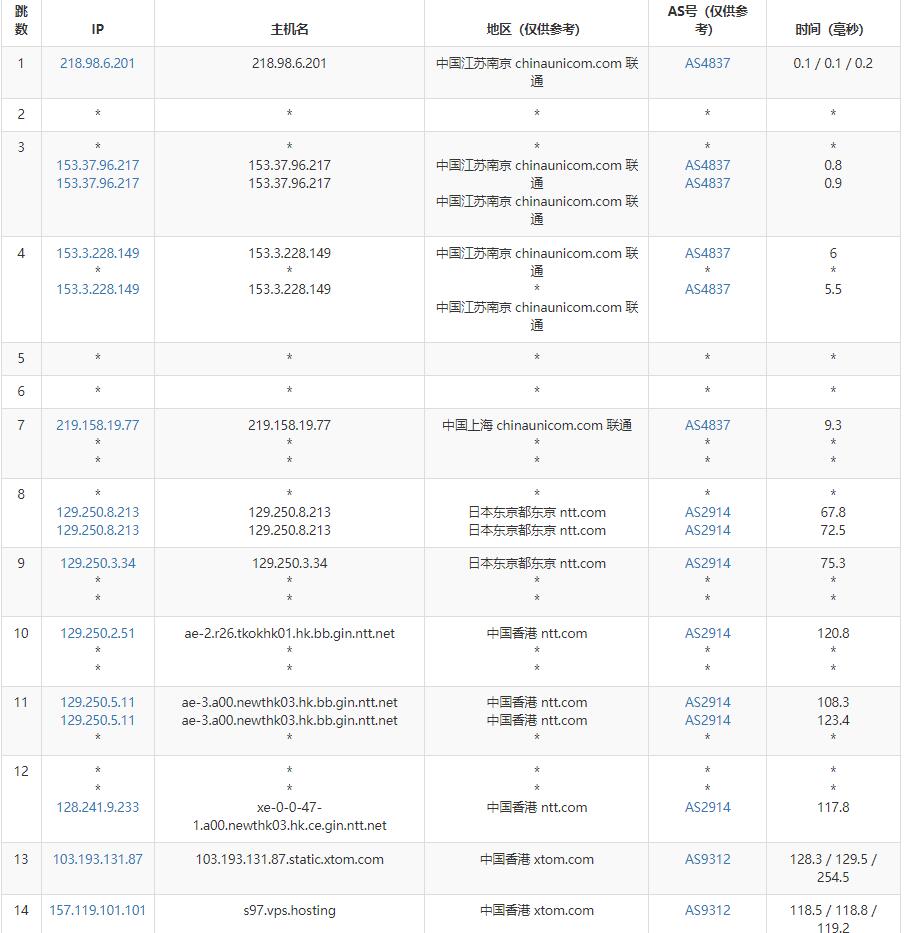 | 跳数 | IP | 主机名 | 地区（仅供参考） | AS号（仅供参考） | 时间（毫秒） |
|---|---|---|---|---|---|
| 1 | 218.98.6.201 | 218.98.6.201 | 中国江苏南京 chinaunicom.com 联通 | AS4837 | 0.1 / 0.1 / 0.2 |
| 2 | * | * | * | * | * |
| 3 | * 153.37.96.217 153.37.96.217 | * 153.37.96.217 153.37.96.217 | * 中国江苏南京 chinaunicom.com 联通 中国江苏南京 chinaunicom.com 联通 | * AS4837 AS4837 | * 0.8 0.9 |
| 4 | 153.3.228.149 * 153.3.228.149 | 153.3.228.149 * 153.3.228.149 | 中国江苏南京 chinaunicom.com 联通 * 中国江苏南京 chinaunicom.com 联通 | AS4837 * AS4837 | 6 * 5.5 |
| 5 | * | * | * | * | * |
| 6 | * | * | * | * | * |
| 7 | 219.158.19.77 * * | 219.158.19.77 * * | 中国上海 chinaunicom.com 联通 * * | AS4837 * * | 9.3 * * |
| 8 | * 129.250.8.213 129.250.8.213 | * 129.250.8.213 129.250.8.213 | * 日本东京都东京 ntt.com 日本东京都东京 ntt.com | * AS2914 AS2914 | * 67.8 72.5 |
| 9 | 129.250.3.34 * * | 129.250.3.34 * * | 日本东京都东京 ntt.com * * | AS2914 * * | 75.3 * * |
| 10 | 129.250.2.51 * * | ae-2.r26.tkokhk01.hk.bb.gin.ntt.net * * | 中国香港 ntt.com * * | AS2914 * * | 120.8 * * |
| 11 | 129.250.5.11 129.250.5.11 * | ae-3.a00.newthk03.hk.bb.gin.ntt.net ae-3.a00.newthk03.hk.bb.gin.ntt.net * | 中国香港 ntt.com 中国香港 ntt.com * | AS2914 AS2914 * | 108.3 123.4 * |
| 12 | * * 128.241.9.233 | * * xe-0-0-47-1.a00.newthk03.hk.ce.gin.ntt.net | * * 中国香港 ntt.com | * * AS2914 | * * 117.8 |
| 13 | 103.193.131.87 | 103.193.131.87.static.xtom.com | 中国香港 xtom.com | AS9312 | 128.3 / 129.5 / 254.5 |
| 14 | 157.119.101.101 | s97.vps.hosting | 中国香港 xtom.com | AS9312 | 118.5 / 118.8 / 119.2 |